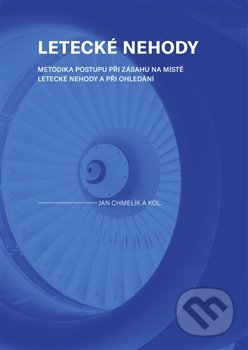 LETECKÉ NEHODY

METODIKA POSTUPU PŘI ZÁSAHU NA MÍSTĚ LETECKÉ NEHODY A PŘI OHLEDÁNÍ

JAN CHMELÍK A KOL.